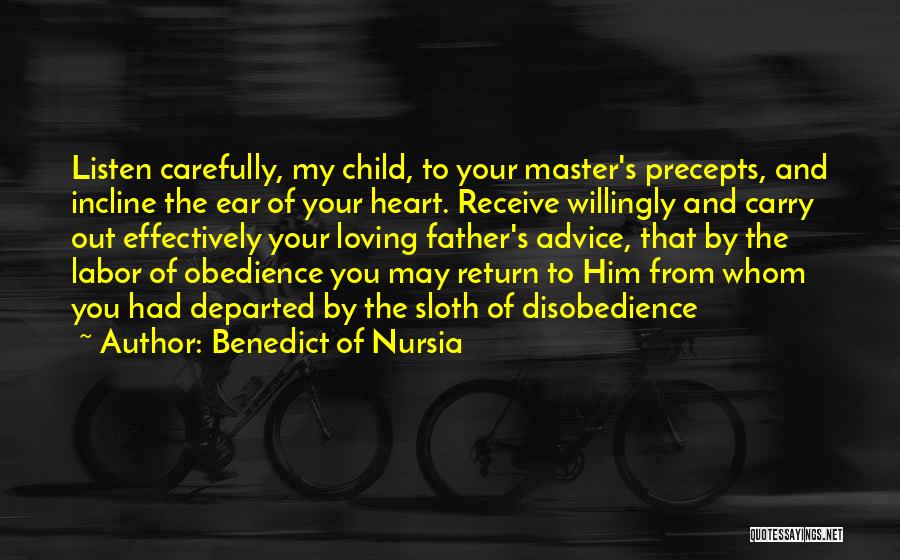 Listen carefully, my child, to your master's precepts, and incline the ear of your heart. Receive willingly and carry out effectively your loving father's advice, that by the labor of obedience you may return to Him from whom you had departed by the sloth of disobedience

~ Author: Benedict of Nursia

QUOTESSAYINGS.NET